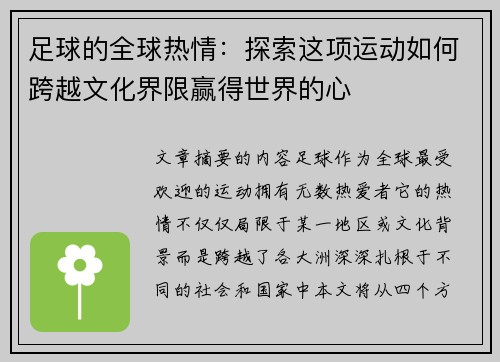 足球的全球热情：探索这项运动如何跨越文化界限赢得世界的心

文章摘要的内容足球作为全球最受欢迎的运动拥有无数热爱者它的热情不仅仅局限于某一地区或文化背景而是跨越了各大洲深深扎根于不同的社会和国家中本文将从四个方